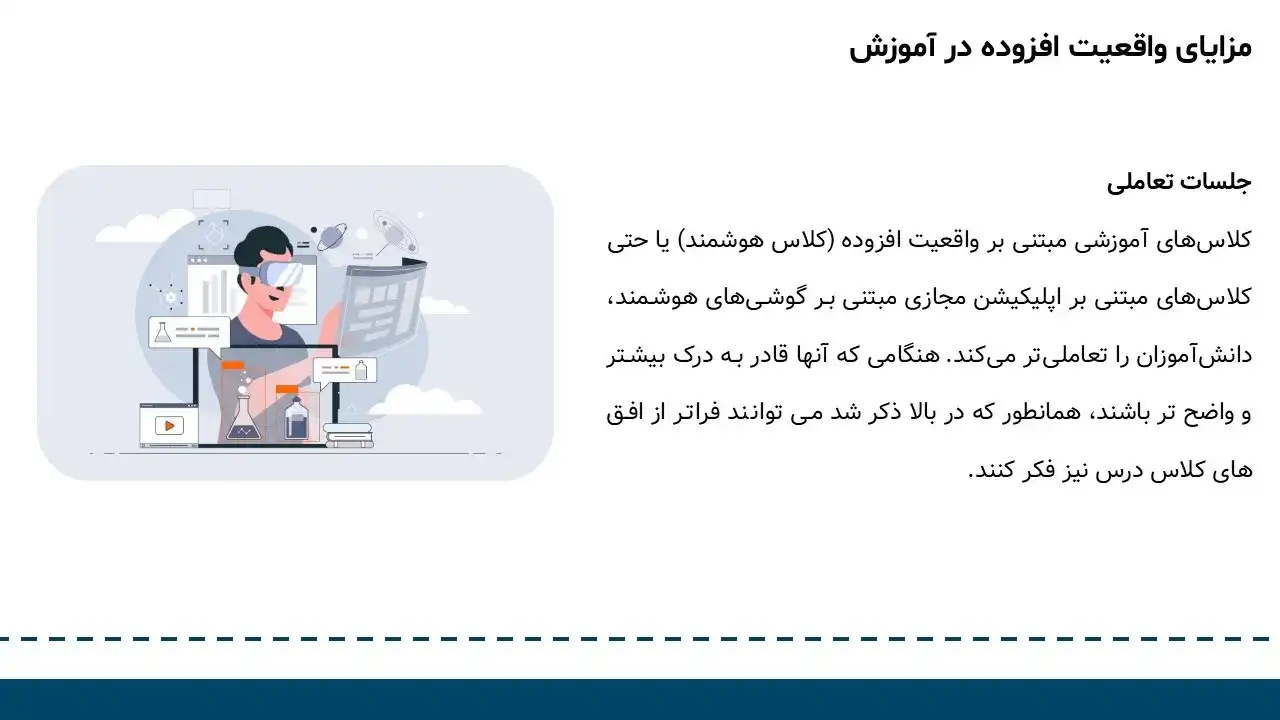 مزایای واقعیت افزوده در آموزش

جلسات تعاملی

کلاس‌های آموزشی مبتنی بر واقعیت افزوده (کلاس هوشمند) یا حتی کلاس‌های مبتنی بر اپلیکیشن مجازی مبتنی بر گوشی‌های هوشمند، دانش‌آموزان را تعاملی‌تر می‌کند. هنگامی که آنها قادر به درک بیشتر و واضح تر باشند، همانطور که در بالا ذکر شد می توانند فراتر از افق های کلاس درس نیز فکر کنند.